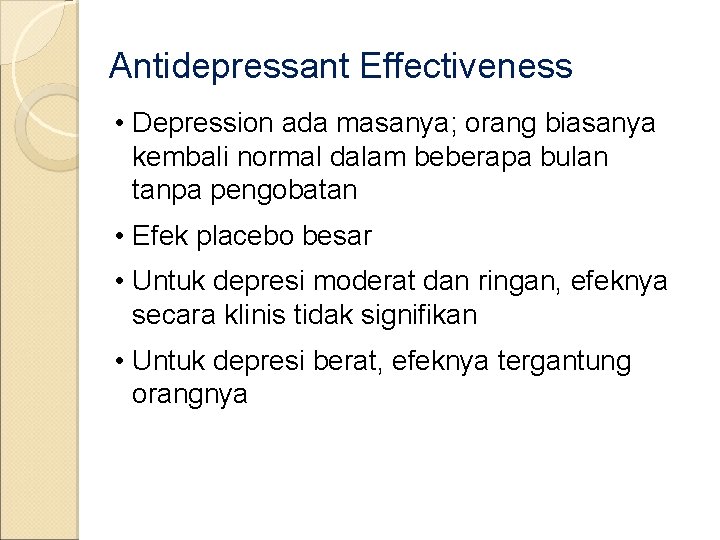 Antidepressant Effectiveness

• Depression ada masanya; orang biasanya kembali normal dalam beberapa bulan tanpa pengobatan

• Efek placebo besar

• Untuk depresi moderat dan ringan, efeknya secara klinis tidak signifikan

• Untuk depresi berat, efeknya tergantung orangnya